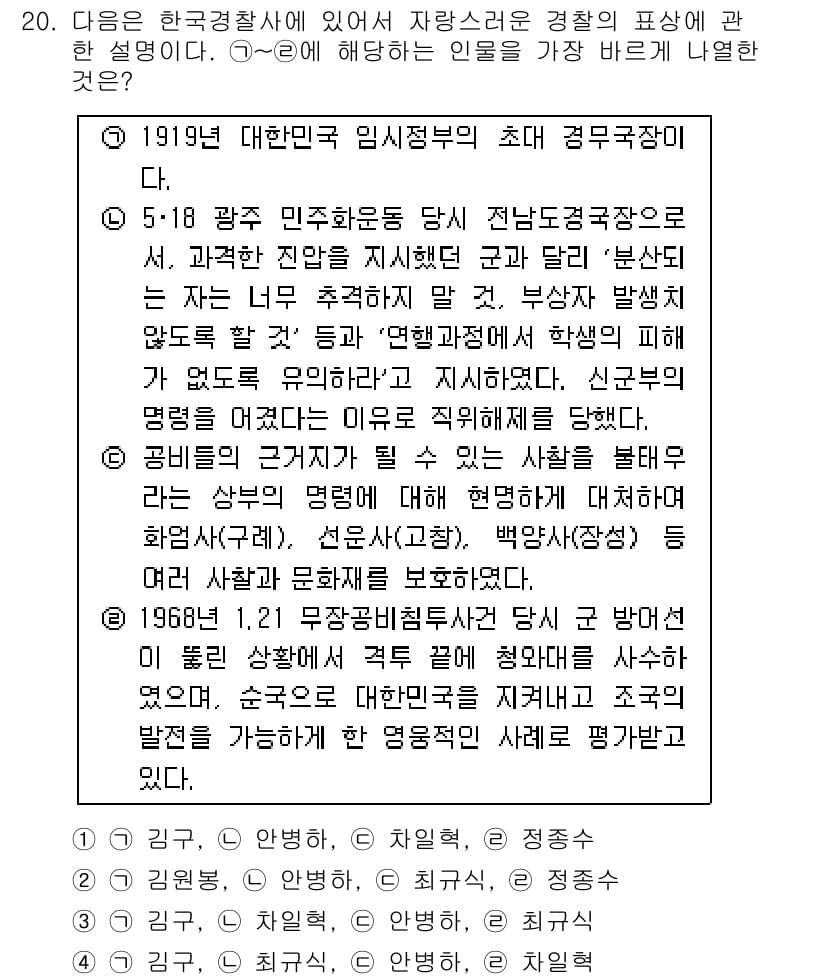 20. 다음은 한국경찰사에 있어서 자랑스러운 경찰의 표상에 관한 설명이다. ㉠~㉣에 해당하는 인물을 가장 바르게 나열한 것은?

㉠ 1919년 대한민국 임시정부의 초대 경무국장이다.
㉡ 5·18 광주 민주화운동 당시 전남도경국장으로서, 과격한 진압을 지시했던 군과 달리 '분산되는 자는 너무 추격하지 말 것, 부상자 발생치 않도록 할 것' 등과 '연행과정에서 학생의 피해가 없도록 유의하라'고 지시하였다. 신군부의 명령을 어겼다는 이유로 직위해제를 당했다.
㉢ 공비들의 근거지가 될 수 있는 사찰을 불태우라는 상부의 명령에 대해 현명하게 대처하여 화엄사(구례), 선운사(고창), 백양사(장성) 등 여러 사찰과 문화재를 보호하였다.
㉣ 1968년 1.21 무장공비침투사건 당시 군 방어선이 뚫린 상황에서 격투 끝에 청와대를 사수하였으며, 순국으로 대한민국을 지켜내고 조국의 발전을 가능하게 한 영웅적인 사례로 평가받고 있다.

① ㉠ 김구, ㉡ 안병하, ㉢ 차일혁, ㉣ 정종수
② ㉠ 김원봉, ㉡ 안병하, ㉢ 최규식, ㉣ 정종수
③ ㉠ 김구, ㉡ 차일혁, ㉢ 안병하, ㉣ 최규식
④ ㉠ 김구, ㉡ 최규식, ㉢ 안병하, ㉣ 차일혁